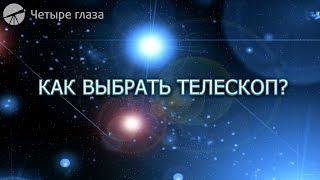 Четыре глаза

КАК ВЫБРАТЬ ТЕЛЕСКОП?